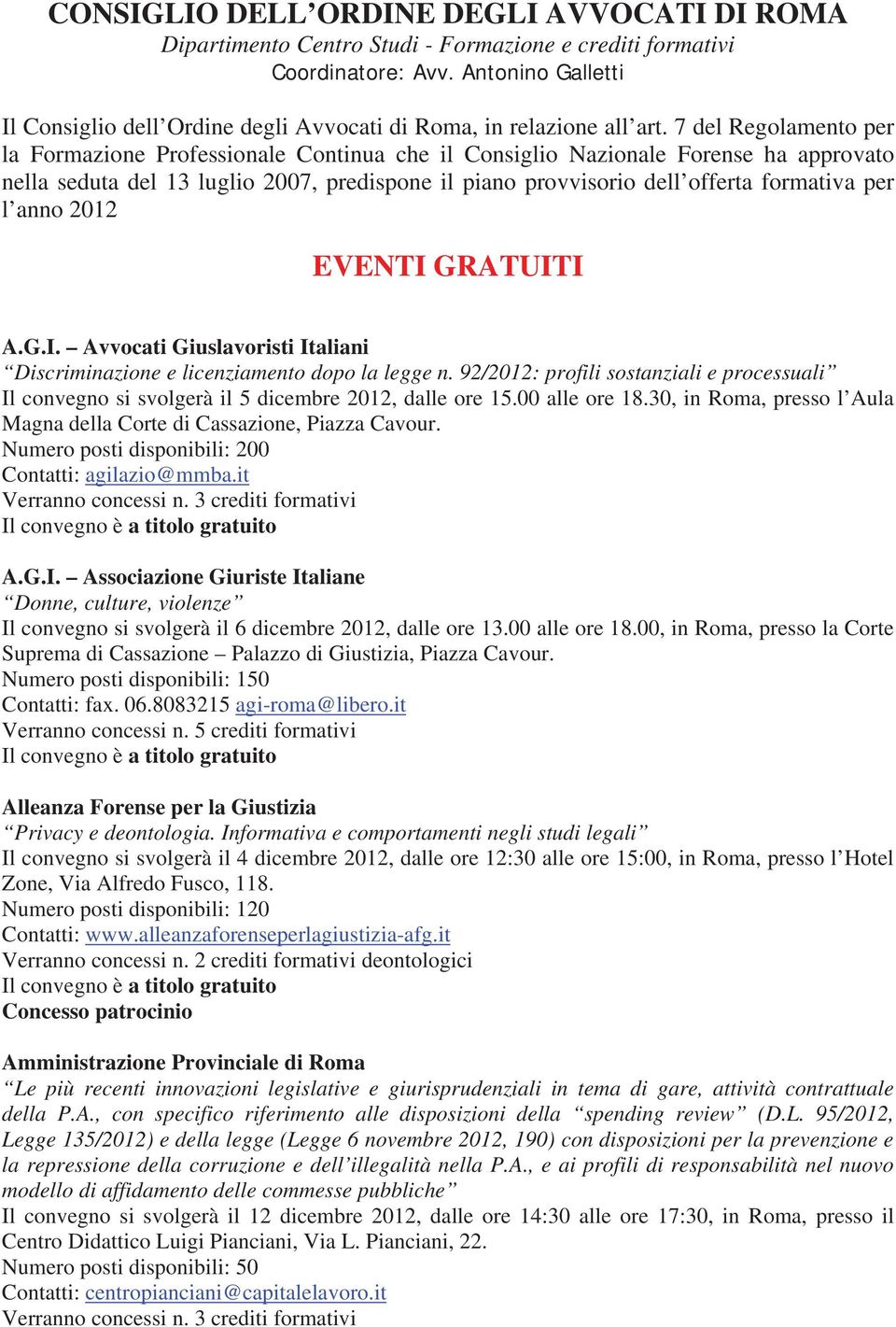 CONSIGLIO DELL'ORDINE DEGLI AVVOCATI DI ROMA
Dipartimento Centro Studi - Formazione e crediti formativi
Coordinatore: Avv. Antonino Galletti

Il Consiglio dell'Ordine degli Avvocati di Roma, in relazione all'art. 7 del Regolamento per la Formazione Professionale Continua che il Consiglio Nazionale Forense ha approvato nella seduta del 13 luglio 2007, predispone il piano provvisorio dell'offerta formativa per l'anno 2012

EVENTI GRATUITI

A.G.I. – Avvocati Giuslavoristi Italiani
"Discriminazione e licenziamento dopo la legge n. 92/2012: profili sostanziali e processuali"
Il convegno si svolgerà il 5 dicembre 2012, dalle ore 15.00 alle ore 18.30, in Roma, presso l'Aula Magna della Corte di Cassazione, Piazza Cavour.
Numero posti disponibili: 200
Contatti: agilazio@mmba.it
Verranno concessi n. 3 crediti formativi
Il convegno è a titolo gratuito

A.G.I. – Associazione Giuriste Italiane
"Donne, culture, violenze"
Il convegno si svolgerà il 6 dicembre 2012, dalle ore 13.00 alle ore 18.00, in Roma, presso la Corte Suprema di Cassazione – Palazzo di Giustizia, Piazza Cavour.
Numero posti disponibili: 150
Contatti: fax. 06.8083215 agi-roma@libero.it
Verranno concessi n. 5 crediti formativi
Il convegno è a titolo gratuito

Alleanza Forense per la Giustizia
"Privacy e deontologia. Informativa e comportamenti negli studi legali"
Il convegno si svolgerà il 4 dicembre 2012, dalle ore 12:30 alle ore 15:00, in Roma, presso l'Hotel Zone, Via Alfredo Fusco, 118.
Numero posti disponibili: 120
Contatti: www.alleanzaforenseperlagiustizia-afg.it
Verranno concessi n. 2 crediti formativi deontologici
Il convegno è a titolo gratuito
Concesso patrocinio

Amministrazione Provinciale di Roma
"Le più recenti innovazioni legislative e giurisprudenziali in tema di gare, attività contrattuale della P.A., con specifico riferimento alle disposizioni della "spending review" (D.L. 95/2012, Legge 135/2012) e della legge (Legge 6 novembre 2012, 190) con disposizioni per la prevenzione e la repressione della corruzione e dell'illegalità nella P.A., e ai profili di responsabilità nel nuovo modello di affidamento delle commesse pubbliche"
Il convegno si svolgerà il 12 dicembre 2012, dalle ore 14:30 alle ore 17:30, in Roma, presso il Centro Didattico Luigi Pianciani, Via L. Pianciani, 22.
Numero posti disponibili: 50
Contatti: centropianciani@capitalelavoro.it
Verranno concessi n. 3 crediti formativi